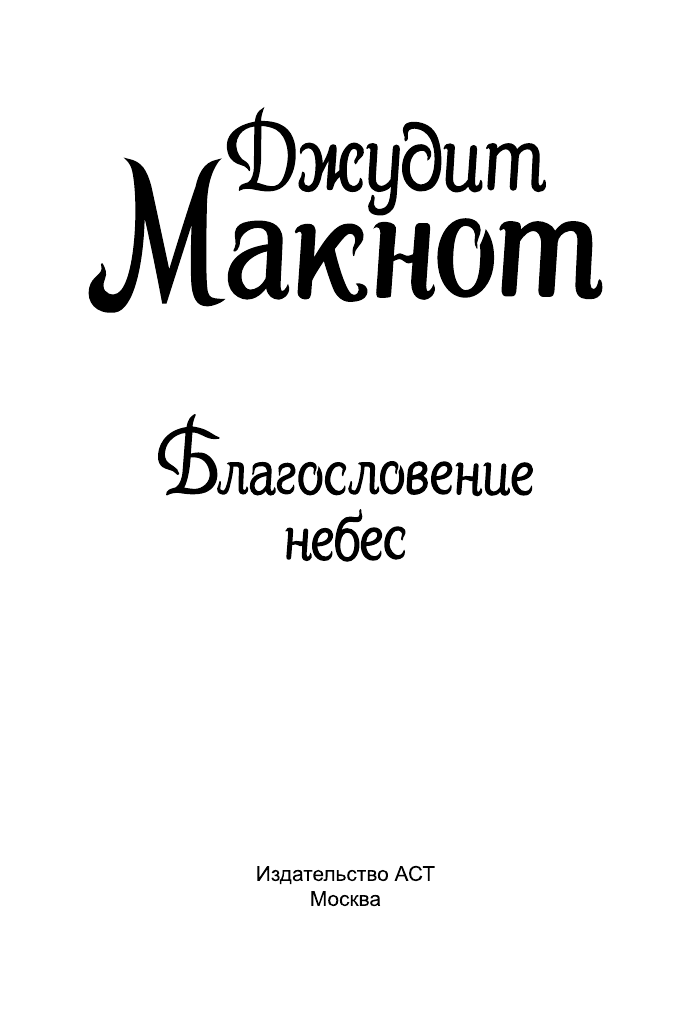 Джудит
Макнот

Благословение небес

Издательство АСТ
Москва